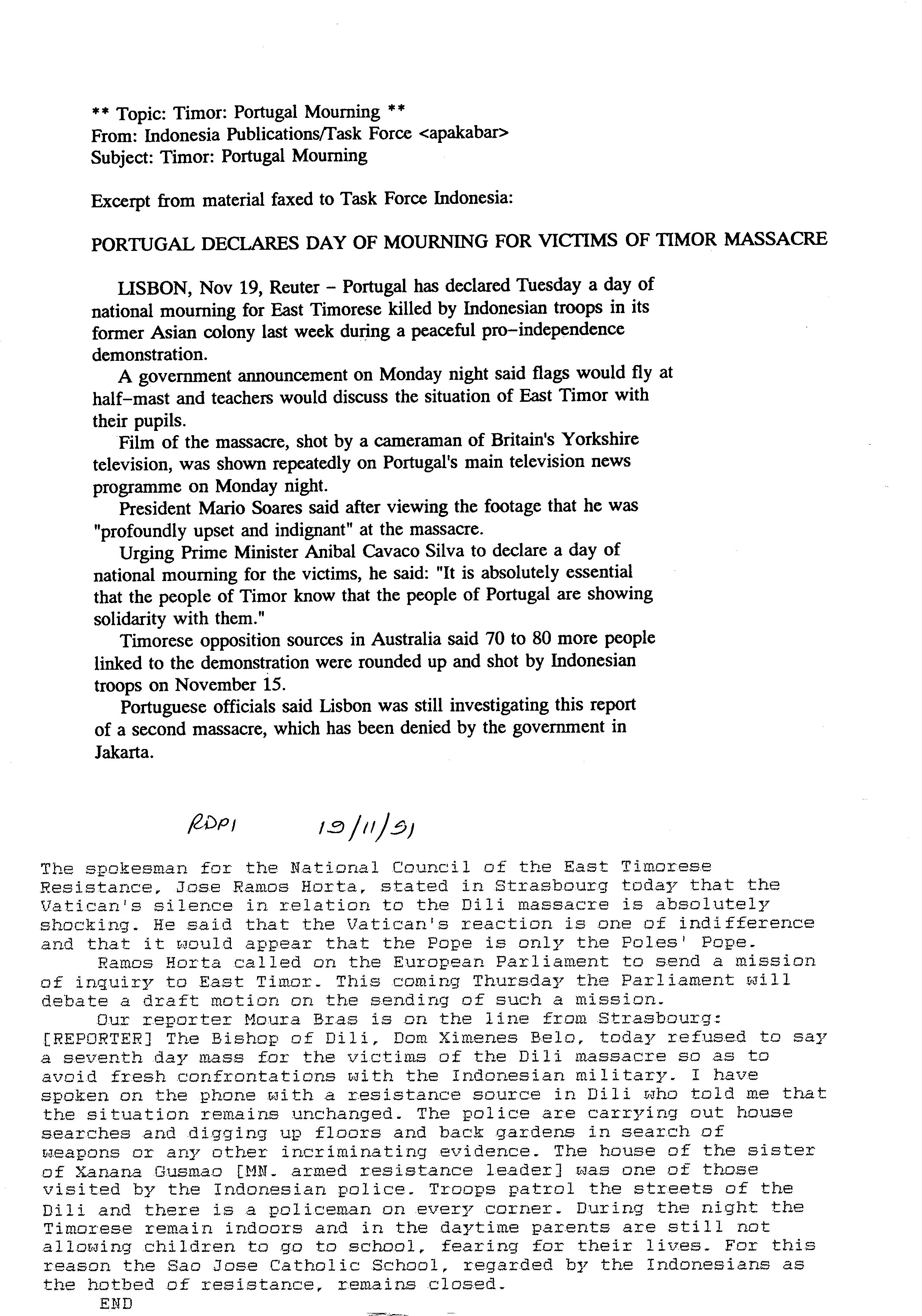 ** Topic: Timor: Portugal Mourning **
From: Indonesia Publications/Task Force <apakabar>
Subject: Timor: Portugal Mourning

Excerpt from material faxed to Task Force Indonesia:

PORTUGAL DECLARES DAY OF MOURNING FOR VICTIMS OF TIMOR MASSACRE

LISBON, Nov 19, Reuter – Portugal has declared Tuesday a day of national mourning for East Timorese killed by Indonesian troops in its former Asian colony last week during a peaceful pro-independence demonstration.

A government announcement on Monday night said flags would fly at half-mast and teachers would discuss the situation of East Timor with their pupils.

Film of the massacre, shot by a cameraman of Britain's Yorkshire television, was shown repeatedly on Portugal's main television news programme on Monday night.

President Mario Soares said after viewing the footage that he was "profoundly upset and indignant" at the massacre.

Urging Prime Minister Anibal Cavaco Silva to declare a day of national mourning for the victims, he said: "It is absolutely essential that the people of Timor know that the people of Portugal are showing solidarity with them."

Timorese opposition sources in Australia said 70 to 80 more people linked to the demonstration were rounded up and shot by Indonesian troops on November 15.

Portuguese officials said Lisbon was still investigating this report of a second massacre, which has been denied by the government in Jakarta.

RDP1 19/11/91

The spokesman for the National Council of the East Timorese Resistance, Jose Ramos Horta, stated in Strasbourg today that the Vatican's silence in relation to the Dili massacre is absolutely shocking. He said that the Vatican's reaction is one of indifference and that it would appear that the Pope is only the Poles' Pope.

Ramos Horta called on the European Parliament to send a mission of inquiry to East Timor. This coming Thursday the Parliament will debate a draft motion on the sending of such a mission.

Our reporter Moura Bras is on the line from Strasbourg: [REPORTER] The Bishop of Dili, Dom Ximenes Belo, today refused to say a seventh day mass for the victims of the Dili massacre so as to avoid fresh confrontations with the Indonesian military. I have spoken on the phone with a resistance source in Dili who told me that the situation remains unchanged. The police are carrying out house searches and digging up floors and back gardens in search of weapons or any other incriminating evidence. The house of the sister of Xanana Gusmao [MN. armed resistance leader] was one of those visited by the Indonesian police. Troops patrol the streets of the Dili and there is a policeman on every corner. During the night the Timorese remain indoors and in the daytime parents are still not allowing children to go to school, fearing for their lives. For this reason the Sao Jose Catholic School, regarded by the Indonesians as the hotbed of resistance, remains closed.
END